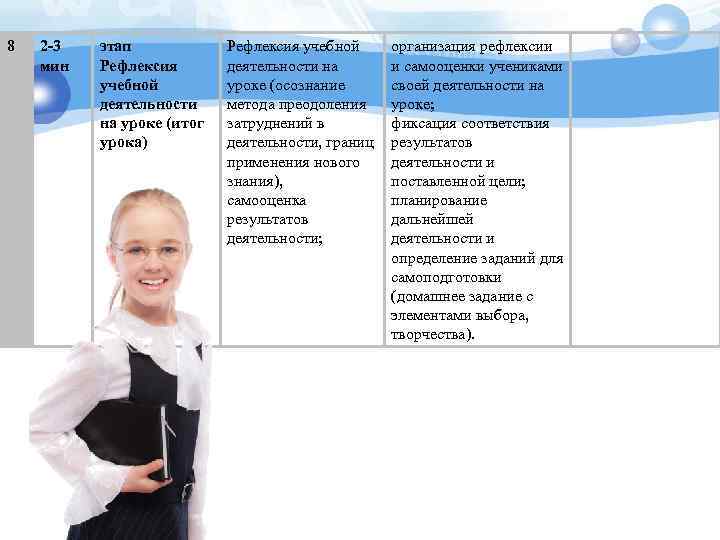 | 8 | 2-3 мин | этап Рефлексия учебной деятельности на уроке (итог урока) | Рефлексия учебной деятельности на уроке (осознание метода преодоления затруднений в деятельности, границ применения нового знания), самооценка результатов деятельности; | организация рефлексии и самооценки учениками своей деятельности на уроке; фиксация соответствия результатов деятельности и поставленной цели; планирование дальнейшей деятельности и определение заданий для самоподготовки (домашнее задание с элементами выбора, творчества). | |